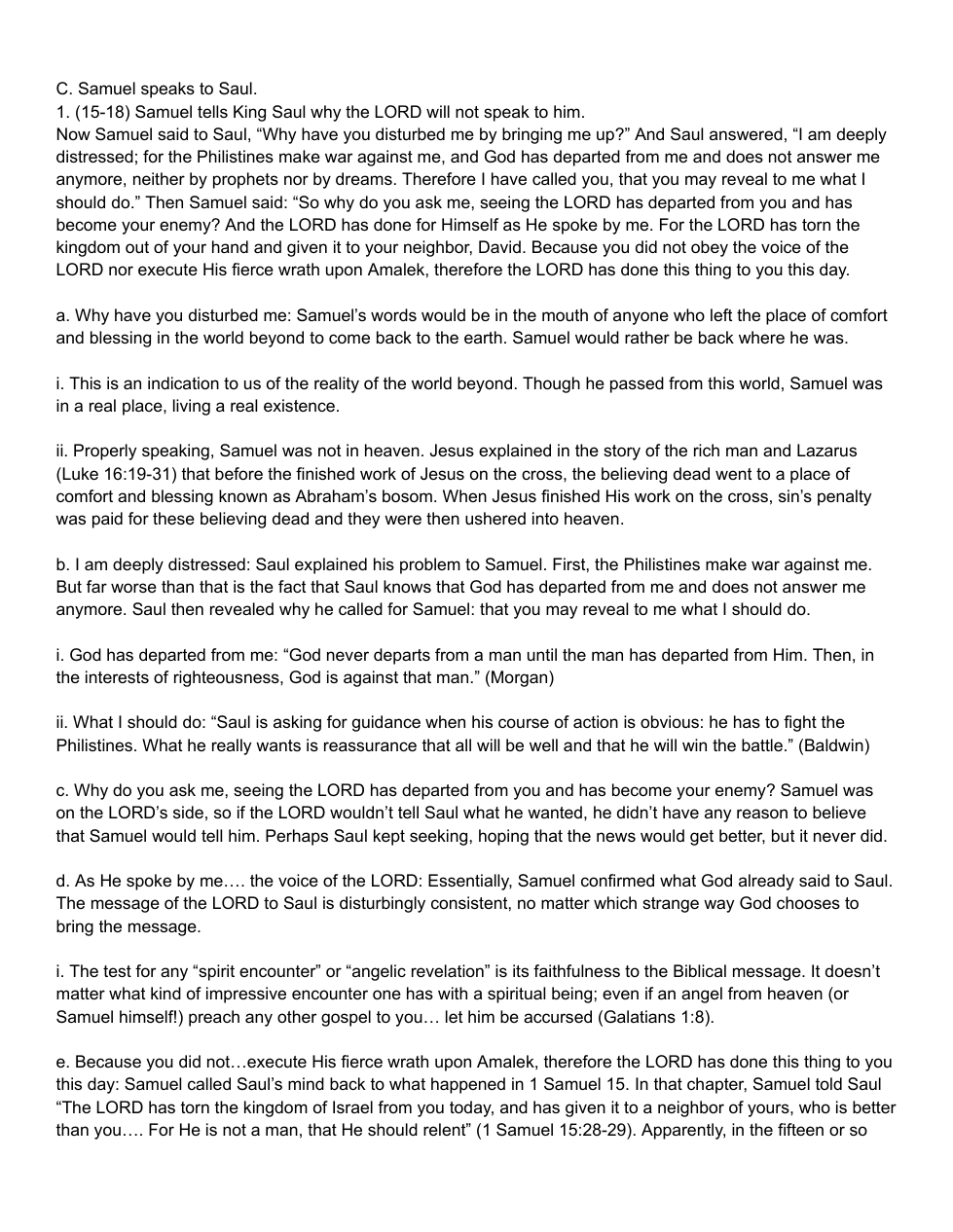 C. Samuel speaks to Saul.
1. (15-18) Samuel tells King Saul why the LORD will not speak to him.
Now Samuel said to Saul, “Why have you disturbed me by bringing me up?” And Saul answered, “I am deeply distressed; for the Philistines make war against me, and God has departed from me and does not answer me anymore, neither by prophets nor by dreams. Therefore I have called you, that you may reveal to me what I should do.” Then Samuel said: “So why do you ask me, seeing the LORD has departed from you and has become your enemy? And the LORD has done for Himself as He spoke by me. For the LORD has torn the kingdom out of your hand and given it to your neighbor, David. Because you did not obey the voice of the LORD nor execute His fierce wrath upon Amalek, therefore the LORD has done this thing to you this day.

a. Why have you disturbed me: Samuel’s words would be in the mouth of anyone who left the place of comfort and blessing in the world beyond to come back to the earth. Samuel would rather be back where he was.

i. This is an indication to us of the reality of the world beyond. Though he passed from this world, Samuel was in a real place, living a real existence.

ii. Properly speaking, Samuel was not in heaven. Jesus explained in the story of the rich man and Lazarus (Luke 16:19-31) that before the finished work of Jesus on the cross, the believing dead went to a place of comfort and blessing known as Abraham’s bosom. When Jesus finished His work on the cross, sin’s penalty was paid for these believing dead and they were then ushered into heaven.

b. I am deeply distressed: Saul explained his problem to Samuel. First, the Philistines make war against me. But far worse than that is the fact that Saul knows that God has departed from me and does not answer me anymore. Saul then revealed why he called for Samuel: that you may reveal to me what I should do.

i. God has departed from me: “God never departs from a man until the man has departed from Him. Then, in the interests of righteousness, God is against that man.” (Morgan)

ii. What I should do: “Saul is asking for guidance when his course of action is obvious: he has to fight the Philistines. What he really wants is reassurance that all will be well and that he will win the battle.” (Baldwin)

c. Why do you ask me, seeing the LORD has departed from you and has become your enemy? Samuel was on the LORD’s side, so if the LORD wouldn’t tell Saul what he wanted, he didn’t have any reason to believe that Samuel would tell him. Perhaps Saul kept seeking, hoping that the news would get better, but it never did.

d. As He spoke by me…. the voice of the LORD: Essentially, Samuel confirmed what God already said to Saul. The message of the LORD to Saul is disturbingly consistent, no matter which strange way God chooses to bring the message.

i. The test for any “spirit encounter” or “angelic revelation” is its faithfulness to the Biblical message. It doesn’t matter what kind of impressive encounter one has with a spiritual being; even if an angel from heaven (or Samuel himself!) preach any other gospel to you… let him be accursed (Galatians 1:8).

e. Because you did not…execute His fierce wrath upon Amalek, therefore the LORD has done this thing to you this day: Samuel called Saul’s mind back to what happened in 1 Samuel 15. In that chapter, Samuel told Saul “The LORD has torn the kingdom of Israel from you today, and has given it to a neighbor of yours, who is better than you…. For He is not a man, that He should relent” (1 Samuel 15:28-29). Apparently, in the fifteen or so